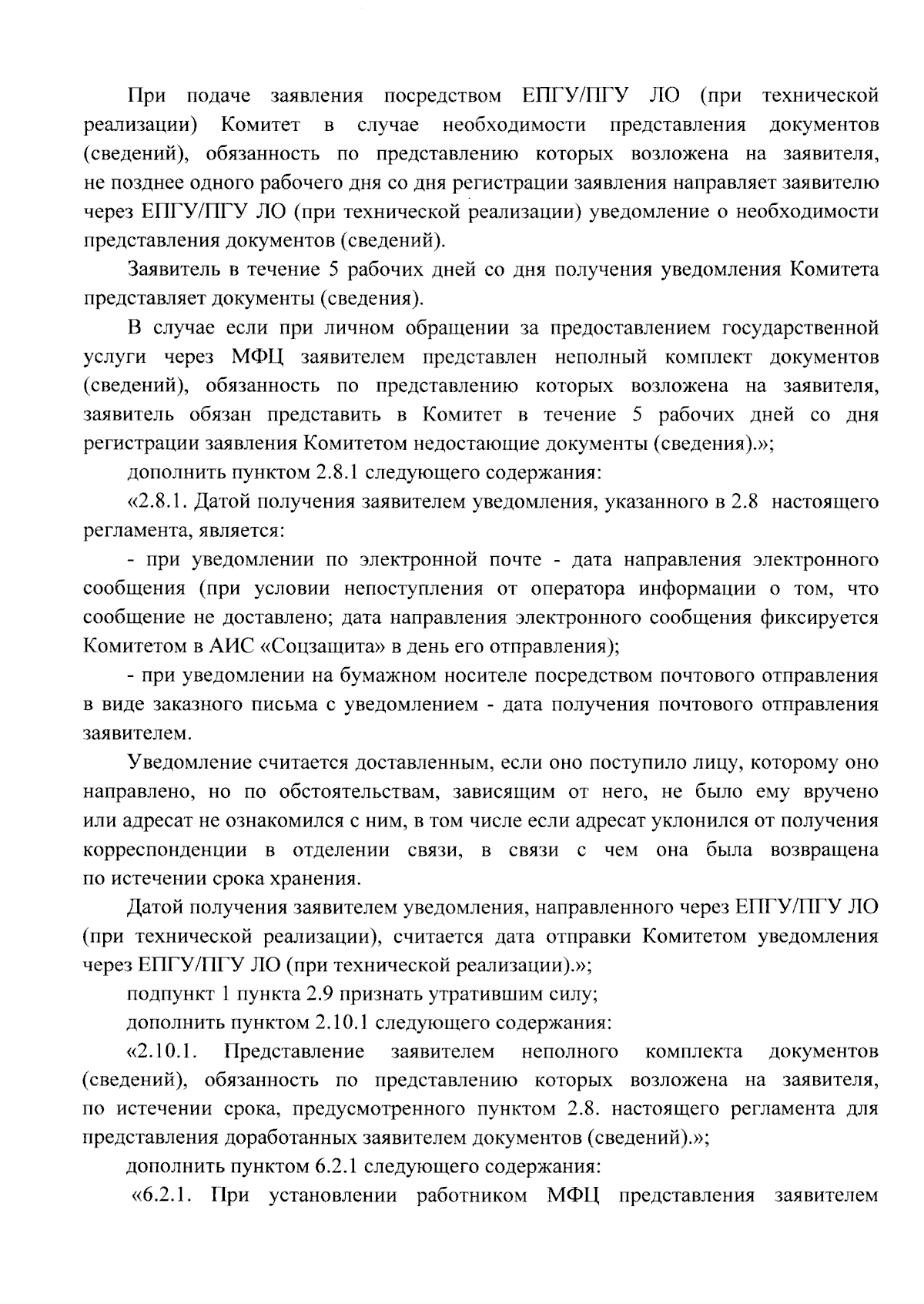 При подаче заявления посредством ЕПГУ/ПГУ ЛО (при технической реализации) Комитет в случае необходимости представления документов (сведений), обязанность по представлению которых возложена на заявителя, не позднее одного рабочего дня со дня регистрации заявления направляет заявителю через ЕПГУ/ПГУ ЛО (при технической реализации) уведомление о необходимости представления документов (сведений).

Заявитель в течение 5 рабочих дней со дня получения уведомления Комитета представляет документы (сведения).

В случае если при личном обращении за предоставлением государственной услуги через МФЦ заявителем представлен неполный комплект документов (сведений), обязанность по представлению которых возложена на заявителя, заявитель обязан представить в Комитет в течение 5 рабочих дней со дня регистрации заявления Комитетом недостающие документы (сведения).»;

дополнить пунктом 2.8.1 следующего содержания:

«2.8.1. Датой получения заявителем уведомления, указанного в 2.8 настоящего регламента, является:

- при уведомлении по электронной почте - дата направления электронного сообщения (при условии непоступления от оператора информации о том, что сообщение не доставлено; дата направления электронного сообщения фиксируется Комитетом в АИС «Соцзащита» в день его отправления);

- при уведомлении на бумажном носителе посредством почтового отправления в виде заказного письма с уведомлением - дата получения почтового отправления заявителем.

Уведомление считается доставленным, если оно поступило лицу, которому оно направлено, но по обстоятельствам, зависящим от него, не было ему вручено или адресат не ознакомился с ним, в том числе если адресат уклонился от получения корреспонденции в отделении связи, в связи с чем она была возвращена по истечении срока хранения.

Датой получения заявителем уведомления, направленного через ЕПГУ/ПГУ ЛО (при технической реализации), считается дата отправки Комитетом уведомления через ЕПГУ/ПГУ ЛО (при технической реализации).»;

подпункт 1 пункта 2.9 признать утратившим силу;

дополнить пунктом 2.10.1 следующего содержания:

«2.10.1. Представление заявителем неполного комплекта документов (сведений), обязанность по представлению которых возложена на заявителя, по истечении срока, предусмотренного пунктом 2.8. настоящего регламента для представления доработанных заявителем документов (сведений).»;

дополнить пунктом 6.2.1 следующего содержания:

«6.2.1. При установлении работником МФЦ представления заявителем